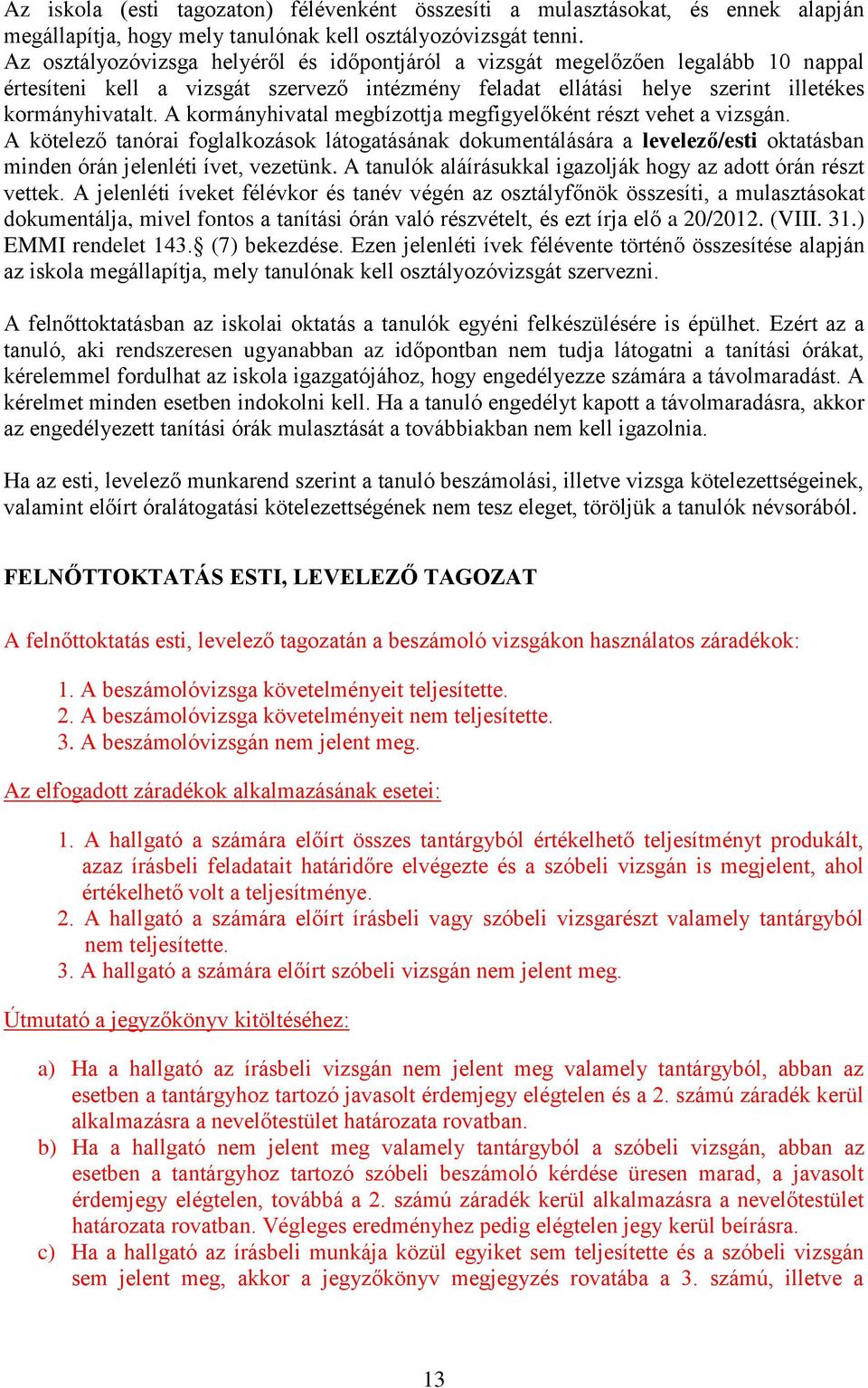 Az iskola (esti tagozaton) félévenként összesíti a mulasztásokat, és ennek alapján megállapítja, hogy mely tanulónak kell osztályozóvizsgát tenni.
Az osztályozóvizsga helyéről és időpontjáról a vizsgát megelőzően legalább 10 nappal értesíteni kell a vizsgát szervező intézmény feladat ellátási helye szerint illetékes kormányhivatalt. A kormányhivatal megbízottja megfigyelőként részt vehet a vizsgán.
A kötelező tanórai foglalkozások látogatásának dokumentálására a levelező/esti oktatásban minden órán jelenléti ívet, vezetünk. A tanulók aláírásukkal igazolják hogy az adott órán részt vettek. A jelenléti íveket félévkor és tanév végén az osztályfőnök összesíti, a mulasztásokat dokumentálja, mivel fontos a tanítási órán való részvételt, és ezt írja elő a 20/2012. (VIII. 31.) EMMI rendelet 143.§ (7) bekezdése. Ezen jelenléti ívek félévente történő összesítése alapján az iskola megállapítja, mely tanulónak kell osztályozóvizsgát szervezni.

A felnőttoktatásban az iskolai oktatás a tanulók egyéni felkészülésére is épülhet. Ezért az a tanuló, aki rendszeresen ugyanabban az időpontban nem tudja látogatni a tanítási órákat, kérelemmel fordulhat az iskola igazgatójához, hogy engedélyezze számára a távolmaradást. A kérelmet minden esetben indokolni kell. Ha a tanuló engedélyt kapott a távolmaradásra, akkor az engedélyezett tanítási órák mulasztását a továbbiakban nem kell igazolnia.

Ha az esti, levelező munkarend szerint a tanuló beszámolási, illetve vizsga kötelezettségeinek, valamint előírt óralátogatási kötelezettségének nem tesz eleget, töröljük a tanulók névsorából.

FELNŐTTOKTATÁS ESTI, LEVELEZŐ TAGOZAT

A felnőttoktatás esti, levelező tagozatán a beszámoló vizsgákon használatos záradékok:

1. A beszámolóvizsga követelményeit teljesítette.
2. A beszámolóvizsga követelményeit nem teljesítette.
3. A beszámolóvizsgán nem jelent meg.

Az elfogadott záradékok alkalmazásának esetei:

1. A hallgató a számára előírt összes tantárgyból értékelhető teljesítményt produkált, azaz írásbeli feladatait határidőre elvégezte és a szóbeli vizsgán is megjelent, ahol értékelhető volt a teljesítménye.
2. A hallgató a számára előírt írásbeli vagy szóbeli vizsgarészt valamely tantárgyból nem teljesítette.
3. A hallgató a számára előírt szóbeli vizsgán nem jelent meg.

Útmutató a jegyzőkönyv kitöltéséhez:

a) Ha a hallgató az írásbeli vizsgán nem jelent meg valamely tantárgyból, abban az esetben a tantárgyhoz tartozó javasolt érdemjegy elégtelen és a 2. számú záradék kerül alkalmazásra a nevelőtestület határozata rovatban.
b) Ha a hallgató nem jelent meg valamely tantárgyból a szóbeli vizsgán, abban az esetben a tantárgyhoz tartozó szóbeli beszámoló kérdése üresen marad, a javasolt érdemjegy elégtelen, továbbá a 2. számú záradék kerül alkalmazásra a nevelőtestület határozata rovatban. Végleges eredményhez pedig elégtelen jegy kerül beírásra.
c) Ha a hallgató az írásbeli munkája közül egyiket sem teljesítette és a szóbeli vizsgán sem jelent meg, akkor a jegyzőkönyv megjegyzés rovatába a 3. számú, illetve a

13